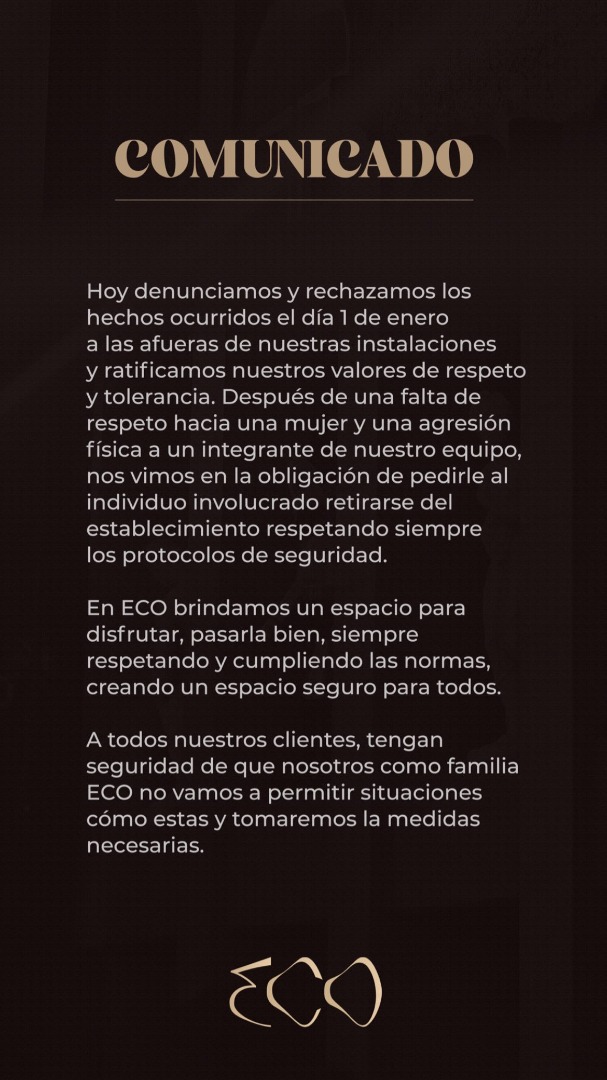 COMUNICADO

Hoy denunciamos y rechazamos los hechos ocurridos el día 1 de enero a las afueras de nuestras instalaciones y ratificamos nuestros valores de respeto y tolerancia. Después de una falta de respeto hacia una mujer y una agresión física a un integrante de nuestro equipo, nos vimos en la obligación de pedirle al individuo involucrado retirarse del establecimiento respetando siempre los protocolos de seguridad.

En ECO brindamos un espacio para disfrutar, pasarla bien, siempre respetando y cumpliendo las normas, creando un espacio seguro para todos.

A todos nuestros clientes, tengan seguridad de que nosotros como familia ECO no vamos a permitir situaciones cómo estas y tomaremos la medidas necesarias.

ECO